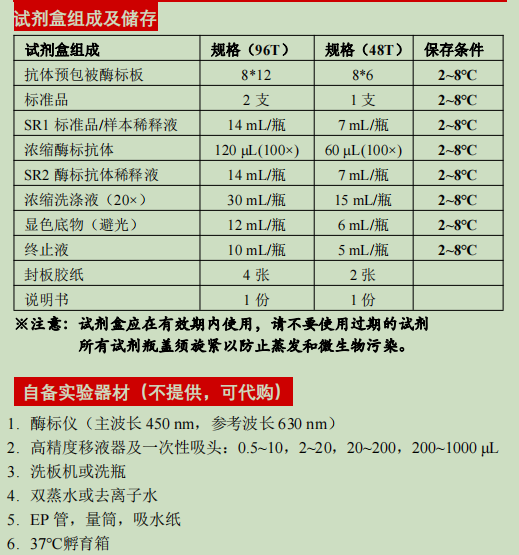 试剂盒组成及储存

| 试剂盒组成 | 规格（96T） | 规格（48T） | 保存条件 |
|---|---|---|---|
| 抗体预包被酶标板 | 8*12 | 8*6 | 2~8℃ |
| 标准品 | 2 支 | 1 支 | 2~8℃ |
| SR1 标准品/样本稀释液 | 14 mL/瓶 | 7 mL/瓶 | 2~8℃ |
| 浓缩酶标抗体 | 120 μL(100×) | 60 μL(100×) | 2~8℃ |
| SR2 酶标抗体稀释液 | 14 mL/瓶 | 7 mL/瓶 | 2~8℃ |
| 浓缩洗涤液（20×） | 30 mL/瓶 | 15 mL/瓶 | 2~8℃ |
| 显色底物（避光） | 12 mL/瓶 | 6 mL/瓶 | 2~8℃ |
| 终止液 | 10 mL/瓶 | 5 mL/瓶 | 2~8℃ |
| 封板胶纸 | 4 张 | 2 张 | |
| 说明书 | 1 份 | 1 份 | |

※注意：试剂盒应在有效期内使用，请不要使用过期的试剂
所有试剂瓶盖须旋紧以防止蒸发和微生物污染。

自备实验器材（不提供，可代购）

1. 酶标仪（主波长 450 nm，参考波长 630 nm）
2. 高精度移液器及一次性吸头：0.5~10，2~20，20~200，200~1000 μL
3. 洗板机或洗瓶
4. 双蒸水或去离子水
5. EP 管，量筒，吸水纸
6. 37℃孵育箱